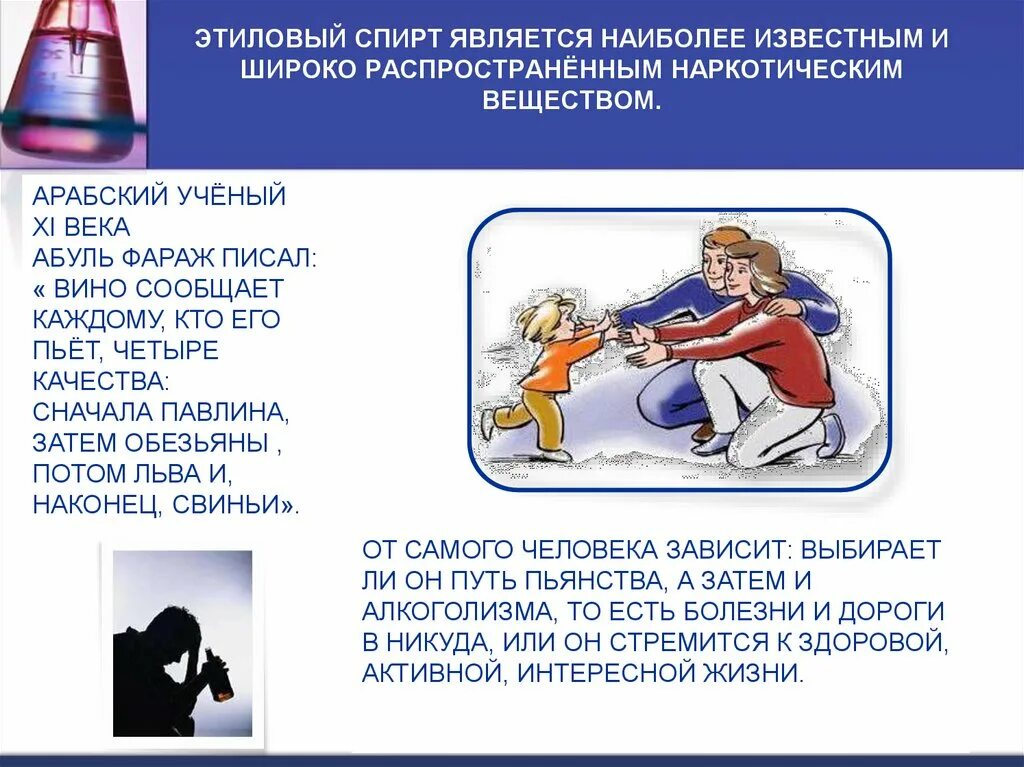 ЭТИЛОВЫЙ СПИРТ ЯВЛЯЕТСЯ НАИБОЛЕЕ ИЗВЕСТНЫМ И ШИРОКО РАСПРОСТРАНЁННЫМ НАРКОТИЧЕСКИМ ВЕЩЕСТВОМ.

АРАБСКИЙ УЧЁНЫЙ XI ВЕКА АБУЛЬ ФАРАЖ ПИСАЛ: « ВИНО СООБЩАЕТ КАЖДОМУ, КТО ЕГО ПЬЁТ, ЧЕТЫРЕ КАЧЕСТВА: СНАЧАЛА ПАВЛИНА, ЗАТЕМ ОБЕЗЬЯНЫ , ПОТОМ ЛЬВА И, НАКОНЕЦ, СВИНЬИ».

ОТ САМОГО ЧЕЛОВЕКА ЗАВИСИТ: ВЫБИРАЕТ ЛИ ОН ПУТЬ ПЬЯНСТВА, А ЗАТЕМ И АЛКОГОЛИЗМА, ТО ЕСТЬ БОЛЕЗНИ И ДОРОГИ В НИКУДА, ИЛИ ОН СТРЕМИТСЯ К ЗДОРОВОЙ, АКТИВНОЙ, ИНТЕРЕСНОЙ ЖИЗНИ.